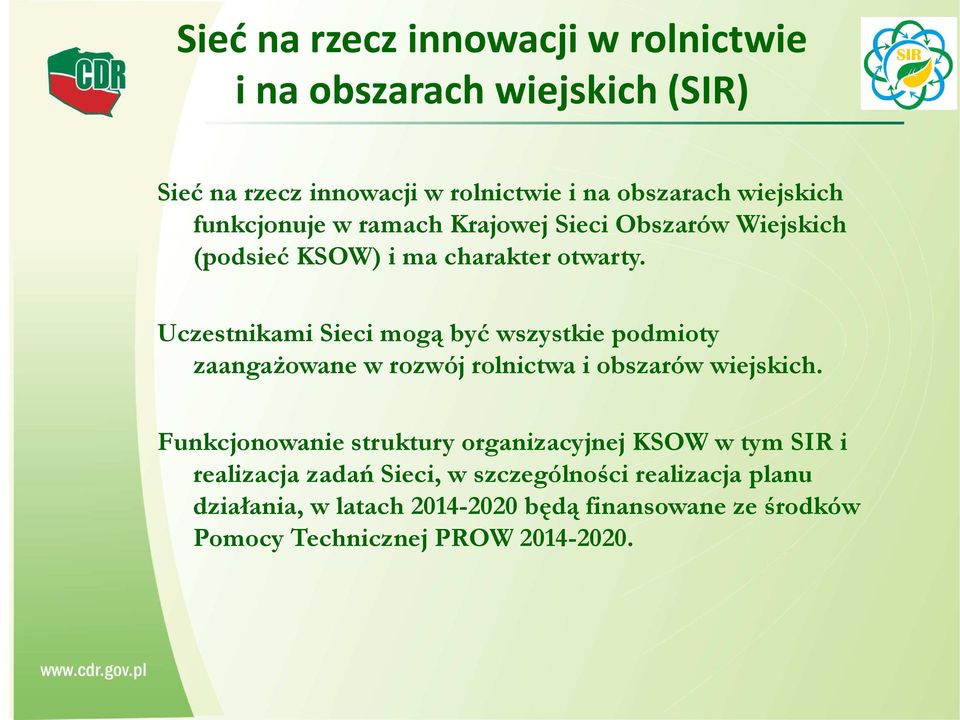 CDR

Sieć na rzecz innowacji w rolnictwie i na obszarach wiejskich (SIR)

SIR

Sieć na rzecz innowacji w rolnictwie i na obszarach wiejskich funkcjonuje w ramach Krajowej Sieci Obszarów Wiejskich (podsieć KSOW) i ma charakter otwarty.

Uczestnikami Sieci mogą być wszystkie podmioty zaangażowane w rozwój rolnictwa i obszarów wiejskich.

Funkcjonowanie struktury organizacyjnej KSOW w tym SIR i realizacja zadań Sieci, w szczególności realizacja planu działania, w latach 2014-2020 będą finansowane ze środków Pomocy Technicznej PROW 2014-2020.

www.cdr.gov.pl